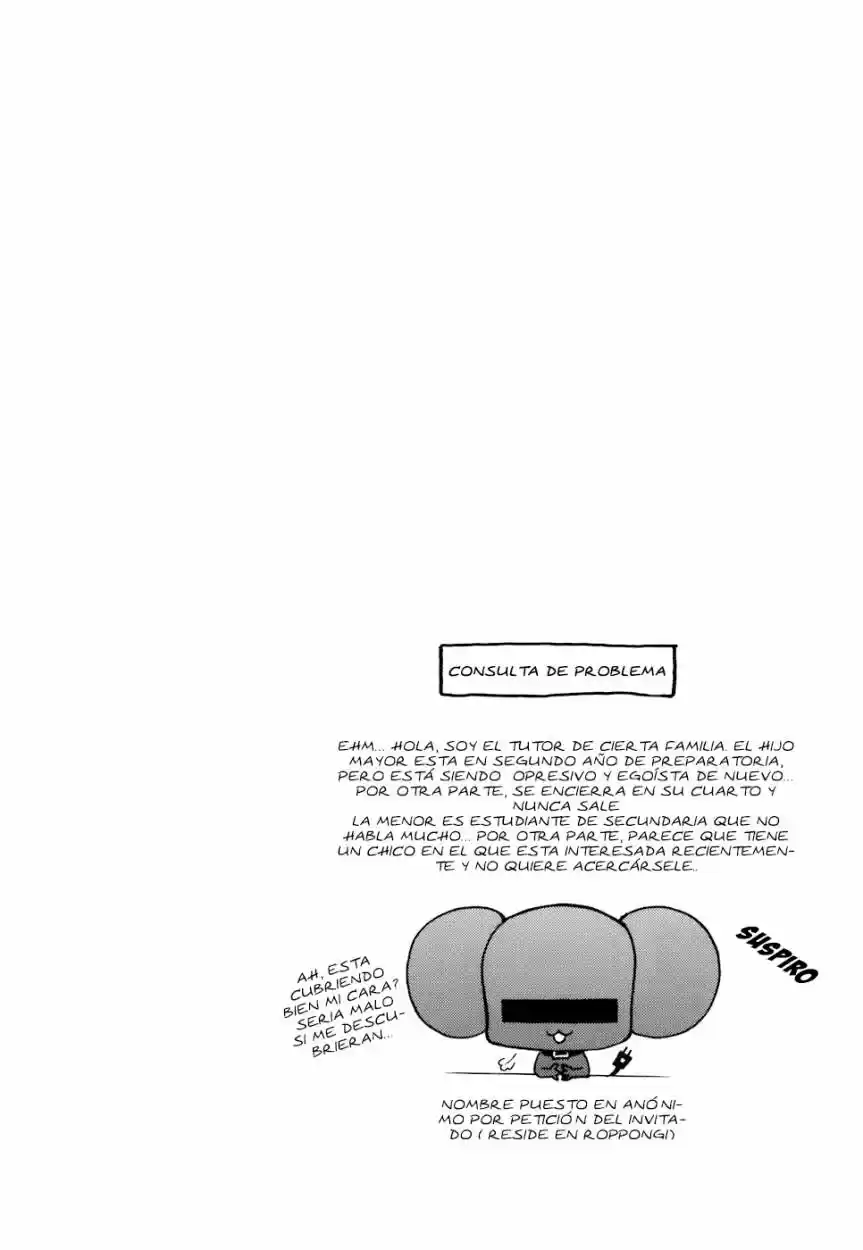 CONSULTA DE PROBLEMA

EHM... HOLA, SOY EL TUTOR DE CIERTA FAMILIA. EL HIJO MAYOR ESTA EN SEGUNDO AÑO DE PREPARATORIA, PERO ESTÁ SIENDO OPRESIVO Y EGOÍSTA DE NUEVO... POR OTRA PARTE, SE ENCIERRA EN SU CUARTO Y NUNCA SALE
LA MENOR ES ESTUDIANTE DE SECUNDARIA QUE NO HABLA MUCHO... POR OTRA PARTE, PARECE QUE TIENE UN CHICO EN EL QUE ESTA INTERESADA RECIENTEMENTE Y NO QUIERE ACERCÁRSELE..

AH, ESTA CUBRIENDO BIEN MI CARA? SERIA MALO SI ME DESCUBRIERAN...

SUSPIRO

NOMBRE PUESTO EN ANÓNIMO POR PETICIÓN DEL INVITADO ( RESIDE EN ROPPONGI)